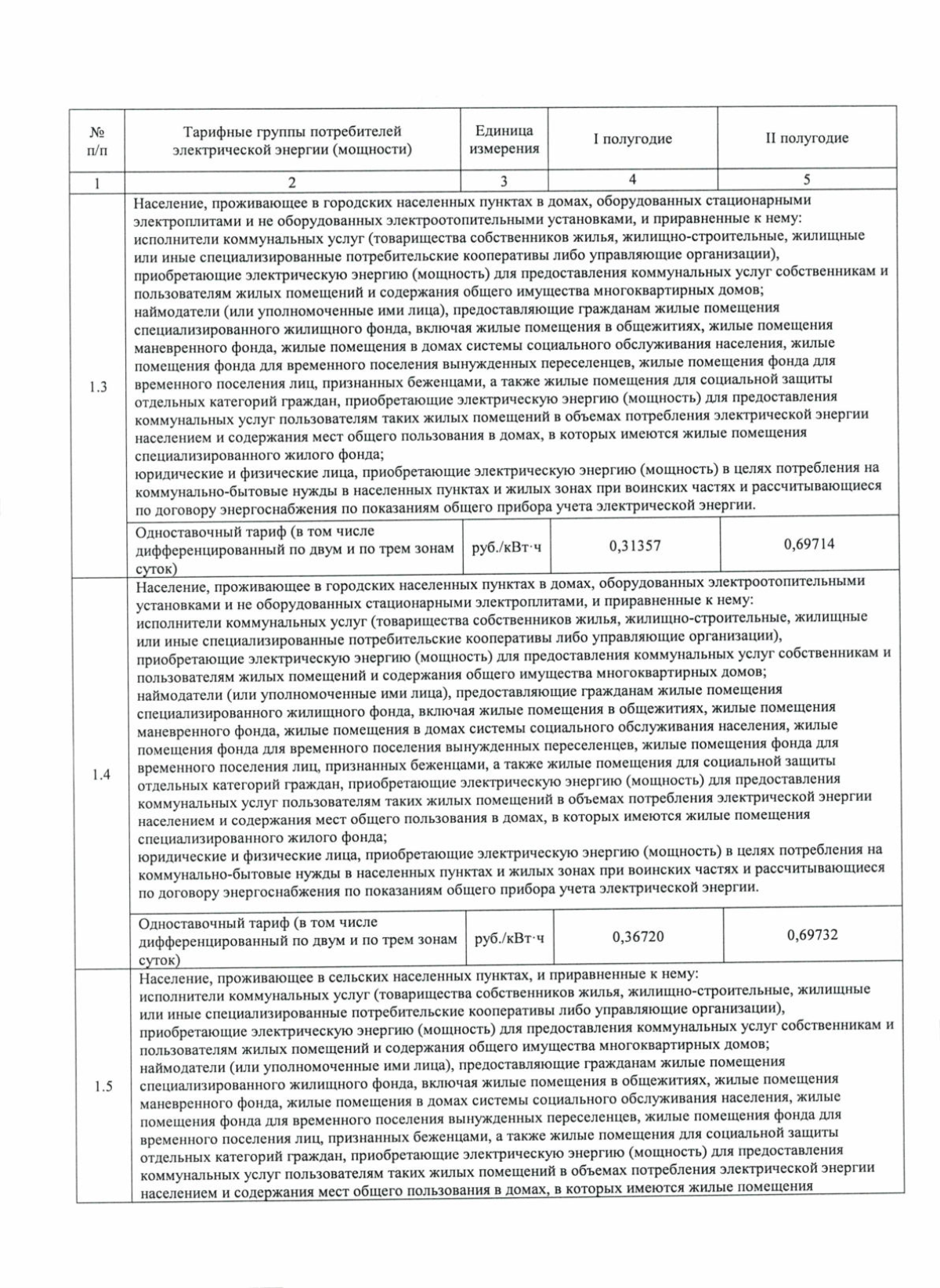 | № п/п | Тарифные группы потребителей электрической энергии (мощности) | Единица измерения | I полугодие | II полугодие |
|---|---|---|---|---|
| 1 | 2 | 3 | 4 | 5 |
| 1.3 | Население, проживающее в городских населенных пунктах в домах, оборудованных стационарными электроплитами и не оборудованных электроотопительными установками, и приравненные к нему: исполнители коммунальных услуг (товарищества собственников жилья, жилищно-строительные, жилищные или иные специализированные потребительские кооперативы либо управляющие организации), приобретающие электрическую энергию (мощность) для предоставления коммунальных услуг собственникам и пользователям жилых помещений и содержания общего имущества многоквартирных домов; наймодатели (или уполномоченные ими лица), предоставляющие гражданам жилые помещения специализированного жилищного фонда, включая жилые помещения в общежитиях, жилые помещения маневренного фонда, жилые помещения в домах системы социального обслуживания населения, жилые помещения фонда для временного поселения вынужденных переселенцев, жилые помещения фонда для временного поселения лиц, признанных беженцами, а также жилые помещения для социальной защиты отдельных категорий граждан, приобретающие электрическую энергию (мощность) для предоставления коммунальных услуг пользователям таких жилых помещений в объемах потребления электрической энергии населением и содержания мест общего пользования в домах, в которых имеются жилые помещения специализированного жилого фонда; юридические и физические лица, приобретающие электрическую энергию (мощность) в целях потребления на коммунально-бытовые нужды в населенных пунктах и жилых зонах при воинских частях и рассчитывающиеся по договору энергоснабжения по показаниям общего прибора учета электрической энергии. | | | |
| | Одноставочный тариф (в том числе дифференцированный по двум и по трем зонам суток) | руб./кВт·ч | 0,31357 | 0,69714 |
| 1.4 | Население, проживающее в городских населенных пунктах в домах, оборудованных электроотопительными установками и не оборудованных стационарными электроплитами, и приравненные к нему: исполнители коммунальных услуг (товарищества собственников жилья, жилищно-строительные, жилищные или иные специализированные потребительские кооперативы либо управляющие организации), приобретающие электрическую энергию (мощность) для предоставления коммунальных услуг собственникам и пользователям жилых помещений и содержания общего имущества многоквартирных домов; наймодатели (или уполномоченные ими лица), предоставляющие гражданам жилые помещения специализированного жилищного фонда, включая жилые помещения в общежитиях, жилые помещения маневренного фонда, жилые помещения в домах системы социального обслуживания населения, жилые помещения фонда для временного поселения вынужденных переселенцев, жилые помещения фонда для временного поселения лиц, признанных беженцами, а также жилые помещения для социальной защиты отдельных категорий граждан, приобретающие электрическую энергию (мощность) для предоставления коммунальных услуг пользователям таких жилых помещений в объемах потребления электрической энергии населением и содержания мест общего пользования в домах, в которых имеются жилые помещения специализированного жилого фонда; юридические и физические лица, приобретающие электрическую энергию (мощность) в целях потребления на коммунально-бытовые нужды в населенных пунктах и жилых зонах при воинских частях и рассчитывающиеся по договору энергоснабжения по показаниям общего прибора учета электрической энергии. | | | |
| | Одноставочный тариф (в том числе дифференцированный по двум и по трем зонам суток) | руб./кВт·ч | 0,36720 | 0,69732 |
| 1.5 | Население, проживающее в сельских населенных пунктах, и приравненные к нему: исполнители коммунальных услуг (товарищества собственников жилья, жилищно-строительные, жилищные или иные специализированные потребительские кооперативы либо управляющие организации), приобретающие электрическую энергию (мощность) для предоставления коммунальных услуг собственникам и пользователям жилых помещений и содержания общего имущества многоквартирных домов; наймодатели (или уполномоченные ими лица), предоставляющие гражданам жилые помещения специализированного жилищного фонда, включая жилые помещения в общежитиях, жилые помещения маневренного фонда, жилые помещения в домах системы социального обслуживания населения, жилые помещения фонда для временного поселения вынужденных переселенцев, жилые помещения фонда для временного поселения лиц, признанных беженцами, а также жилые помещения для социальной защиты отдельных категорий граждан, приобретающие электрическую энергию (мощность) для предоставления коммунальных услуг пользователям таких жилых помещений в объемах потребления электрической энергии населением и содержания мест общего пользования в домах, в которых имеются жилые помещения | | | |